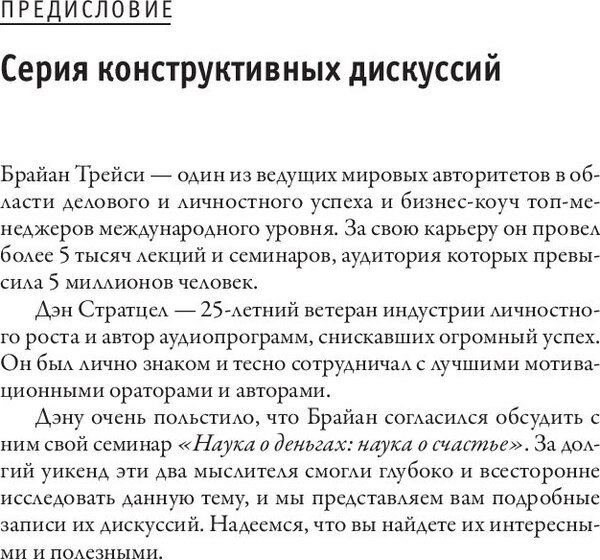 ПРЕДИСЛОВИЕ

Серия конструктивных дискуссий

Брайан Трейси — один из ведущих мировых авторитетов в области делового и личностного успеха и бизнес-коуч топ-менеджеров международного уровня. За свою карьеру он провел более 5 тысяч лекций и семинаров, аудитория которых превысила 5 миллионов человек.

Дэн Стратцел — 25-летний ветеран индустрии личностного роста и автор аудиопрограмм, снискавших огромный успех. Он был лично знаком и тесно сотрудничал с лучшими мотивационными ораторами и авторами.

Дэну очень польстило, что Брайан согласился обсудить с ним свой семинар «Наука о деньгах: наука о счастье». За долгий уикенд эти два мыслителя смогли глубоко и всесторонне исследовать данную тему, и мы представляем вам подробные записи их дискуссий. Надеемся, что вы найдете их интересными и полезными.